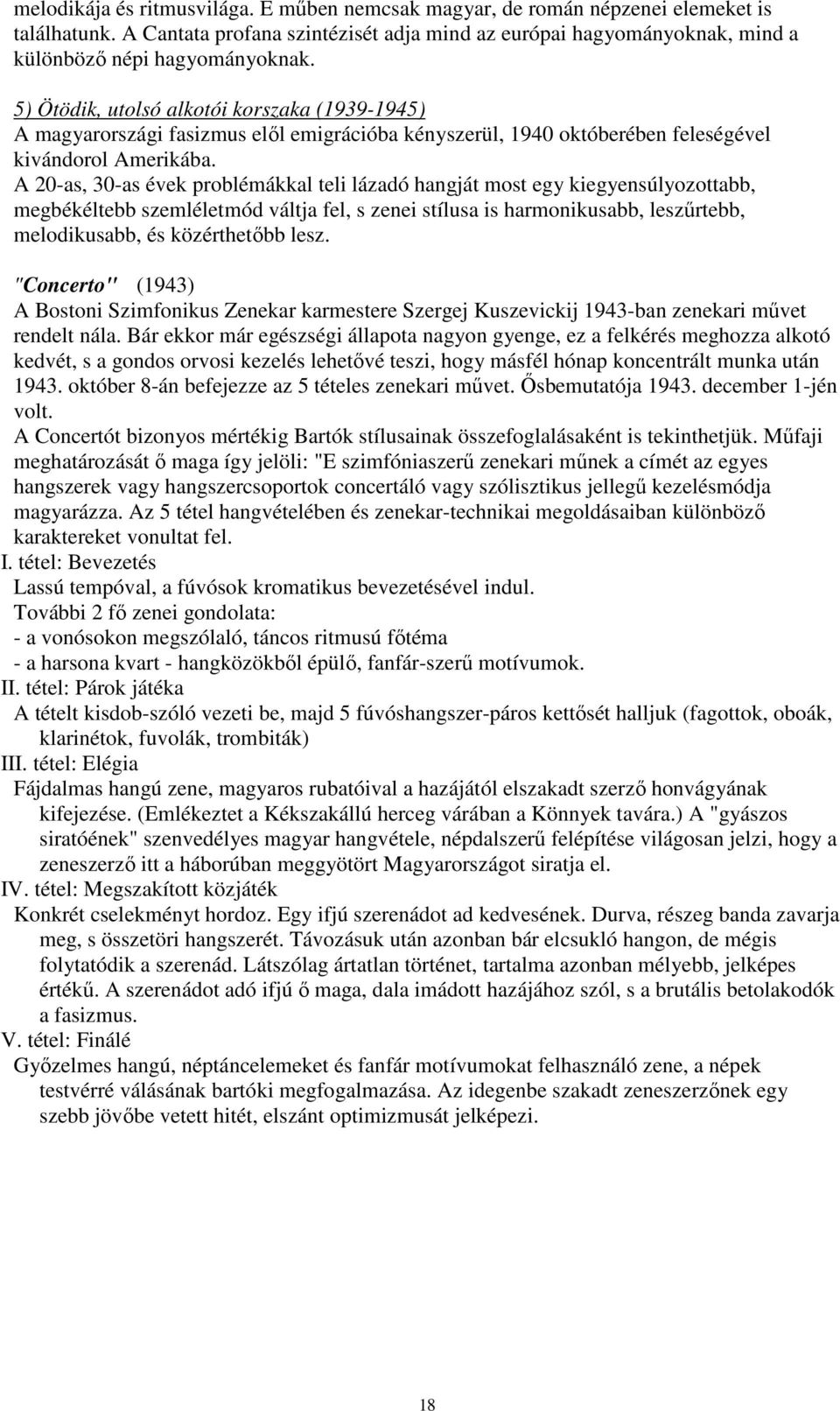 melodikája és ritmusvilága. E műben nemcsak magyar, de román népzenei elemeket is találhatunk. A Cantata profana szintézisét adja mind az európai hagyományoknak, mind a különböző népi hagyományoknak.

5) Ötödik, utolsó alkotói korszaka (1939-1945)
A magyarországi fasizmus elől emigrációba kényszerül, 1940 októberében feleségével kivándorol Amerikába.
A 20-as, 30-as évek problémákkal teli lázadó hangját most egy kiegyensúlyozottabb, megbékéltebb szemléletmód váltja fel, s zenei stílusa is harmonikusabb, leszűrtebb, melodikusabb, és közérthetőbb lesz.

"Concerto" (1943)
A Bostoni Szimfonikus Zenekar karmestere Szergej Kuszevickij 1943-ban zenekari művet rendelt nála. Bár ekkor már egészségi állapota nagyon gyenge, ez a felkérés meghozza alkotó kedvét, s a gondos orvosi kezelés lehetővé teszi, hogy másfél hónap koncentrált munka után 1943. október 8-án befejezze az 5 tételes zenekari művet. Ősbemutatója 1943. december 1-jén volt.
A Concertót bizonyos mértékig Bartók stílusainak összefoglalásaként is tekinthetjük. Műfaji meghatározását ő maga így jelöli: "E szimfóniaszerű zenekari műnek a címét az egyes hangszerek vagy hangszercsoportok concertáló vagy szólisztikus jellegű kezelésmódja magyarázza. Az 5 tétel hangvételében és zenekar-technikai megoldásaiban különböző karaktereket vonultat fel.
I. tétel: Bevezetés
Lassú tempóval, a fúvósok kromatikus bevezetésével indul.
További 2 fő zenei gondolata:
- a vonósokon megszólaló, táncos ritmusú főtéma
- a harsona kvart - hangközökből épülő, fanfár-szerű motívumok.
II. tétel: Párok játéka
A tételt kisdob-szóló vezeti be, majd 5 fúvóshangszer-páros kettősét halljuk (fagottok, oboák, klarinétok, fuvolák, trombiták)
III. tétel: Elégia
Fájdalmas hangú zene, magyaros rubatóival a hazájától elszakadt szerző honvágyának kifejezése. (Emlékeztet a Kékszakállú herceg várában a Könnyek tavára.) A "gyászos siratóének" szenvedélyes magyar hangvétele, népdalszerű felépítése világosan jelzi, hogy a zeneszerző itt a háborúban meggyötört Magyarországot siratja el.
IV. tétel: Megszakított közjáték
Konkrét cselekményt hordoz. Egy ifjú szerenádot ad kedvesének. Durva, részeg banda zavarja meg, s összetöri hangszerét. Távozásuk után azonban bár elcsukló hangon, de mégis folytatódik a szerenád. Látszólag ártatlan történet, tartalma azonban mélyebb, jelképes értékű. A szerenádot adó ifjú ő maga, dala imádott hazájához szól, s a brutális betolakodók a fasizmus.
V. tétel: Finálé
Győzelmes hangú, néptáncelemeket és fanfár motívumokat felhasználó zene, a népek testvérré válásának bartóki megfogalmazása. Az idegenbe szakadt zeneszerzőnek egy szebb jövőbe vetett hitét, elszánt optimizmusát jelképezi.

18